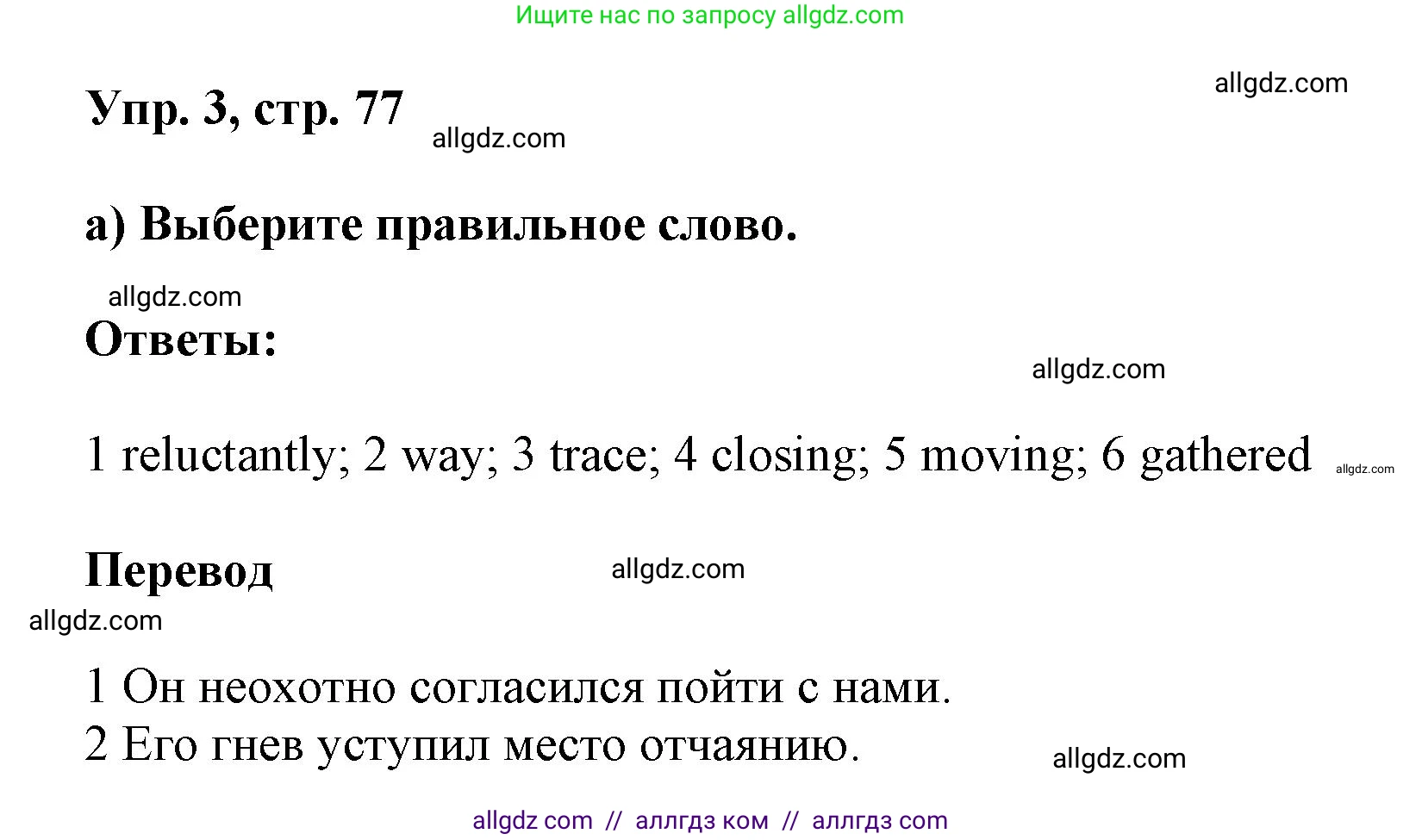 Ищите нас по запросу allgdz.com

allgdz.com

Упр. 3, стр. 77

allgdz.com

а) Выберите правильное слово.

allgdz.com

Ответы:

allgdz.com

1 reluctantly; 2 way; 3 trace; 4 closing; 5 moving; 6 gathered allgdz.com

Перевод

allgdz.com

allgdz.com

1 Он неохотно согласился пойти с нами.
2 Его гнев уступил место отчаянию.

allgdz.com

allgdz com // аллгдз ком // аллгдз com